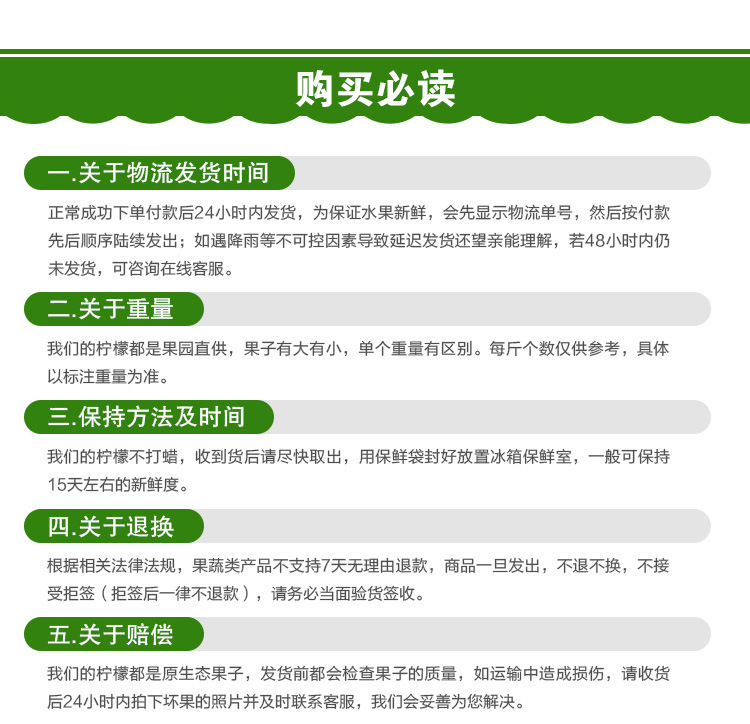 购买必读

一.关于物流发货时间

正常成功下单付款后24小时内发货，为保证水果新鲜，会先显示物流单号，然后按付款先后顺序陆续发出；如遇降雨等不可控因素导致延迟发货还望亲能理解，若48小时内仍未发货，可咨询在线客服。

二.关于重量

我们的柠檬都是果园直供，果子有大有小，单个重量有区别。每斤个数仅供参考，具体以标注重量为准。

三.保持方法及时间

我们的柠檬不打蜡，收到货后请尽快取出，用保鲜袋封好放置冰箱保鲜室，一般可保持15天左右的新鲜度。

四.关于退换

根据相关法律法规，果蔬类产品不支持7天无理由退款，商品一旦发出，不退不换，不接受拒签（拒签后一律不退款），请务必当面验货签收。

五.关于赔偿

我们的柠檬都是原生态果子，发货前都会检查果子的质量，如运输中造成损伤，请收货后24小时内拍下坏果的照片并及时联系客服，我们会妥善为您解决。